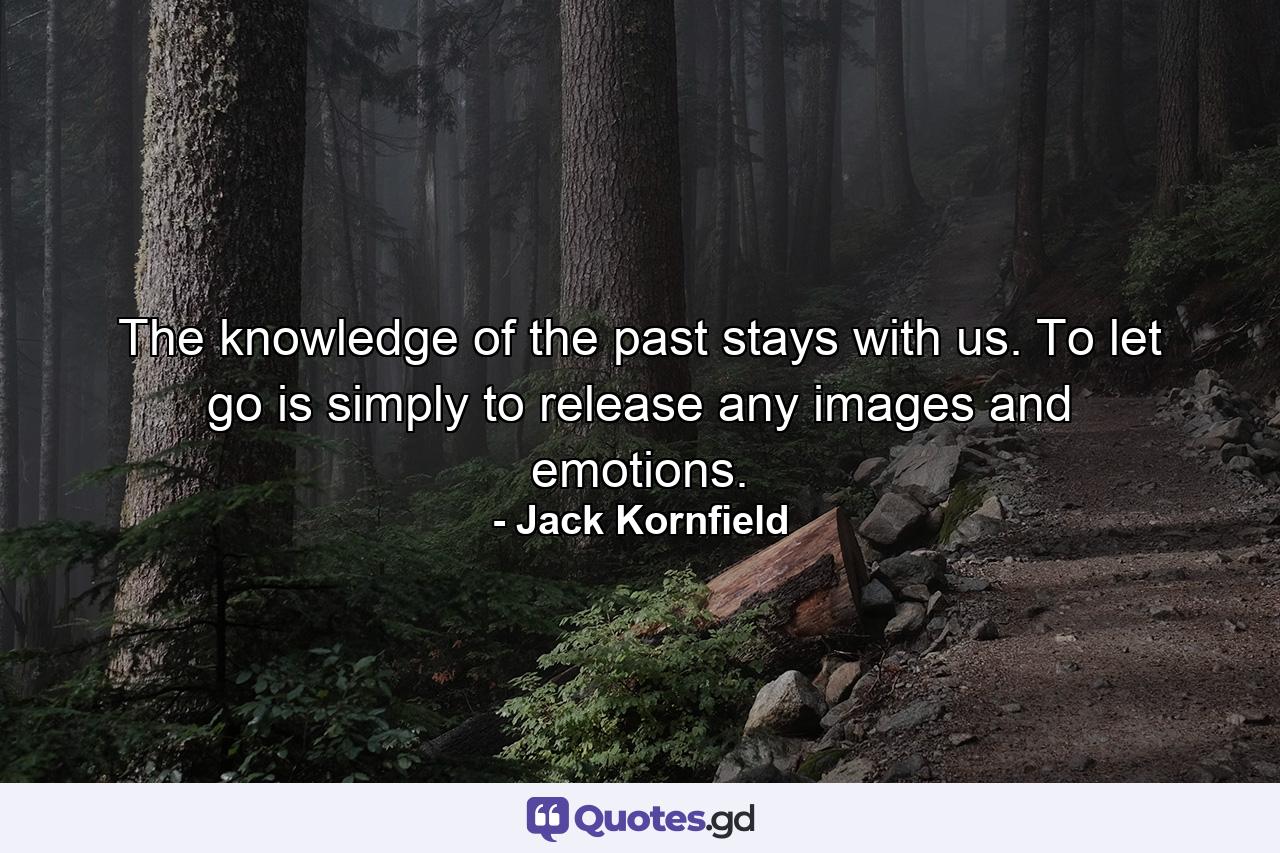 The knowledge of the past stays with us. To let go is simply to release any images and emotions.

- Jack Kornfield

Quotes.gd